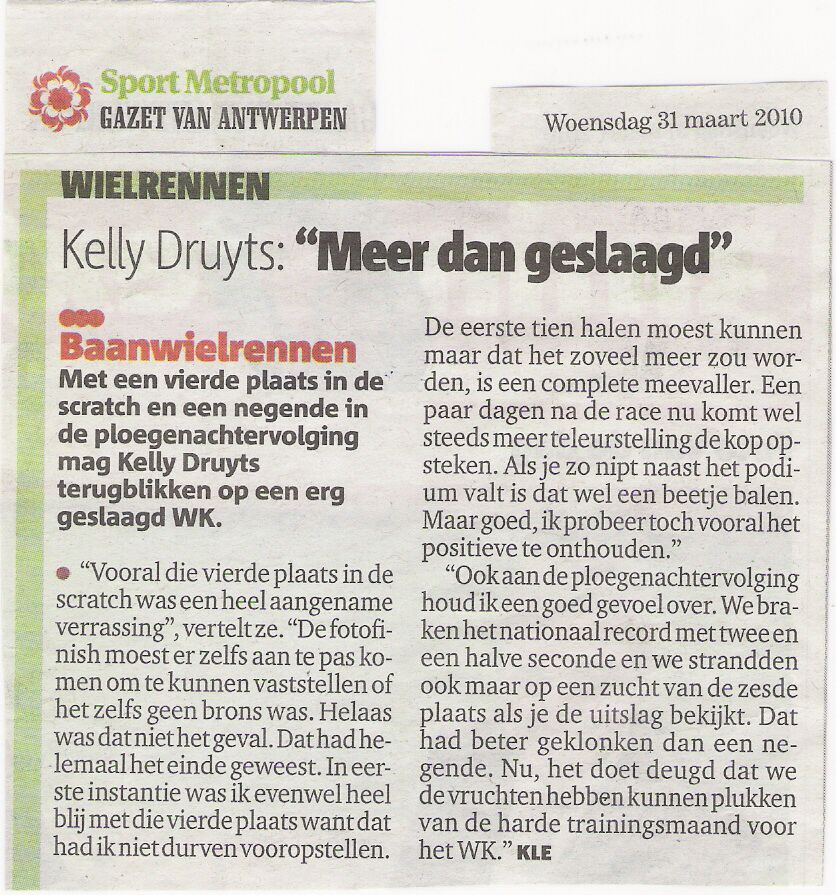 Sport Metropool
GAZET VAN ANTWERPEN

Woensdag 31 maart 2010

WIELRENNEN

Kelly Druyts: "Meer dan geslaagd"

Baanwielrennen

Met een vierde plaats in de scratch en een negende in de ploegenachtervolging mag Kelly Druyts terugblikken op een erg geslaagd WK.

"Vooral die vierde plaats in de scratch was een heel aangename verrassing", vertelt ze. "De fotofinish moest er zelfs aan te pas komen om te kunnen vaststellen of het zelfs geen brons was. Helaas was dat niet het geval. Dat had helemaal het einde geweest. In eerste instantie was ik evenwel heel blij met die vierde plaats want dat had ik niet durven vooropstellen.

De eerste tien halen moest kunnen maar dat het zoveel meer zou worden, is een complete meevaller. Een paar dagen na de race nu komt wel steeds meer teleurstelling de kop opsteken. Als je zo nipt naast het podium valt is dat wel een beetje balen. Maar goed, ik probeer toch vooral het positieve te onthouden."

"Ook aan de ploegenachtervolging houd ik een goed gevoel over. We braken het nationaal record met twee en een halve seconde en we strandden ook maar op een zucht van de zesde plaats als je de uitslag bekijkt. Dat had beter geklonken dan een negende. Nu, het doet deugd dat we de vruchten hebben kunnen plukken van de harde trainingsmaand voor het WK." KLE